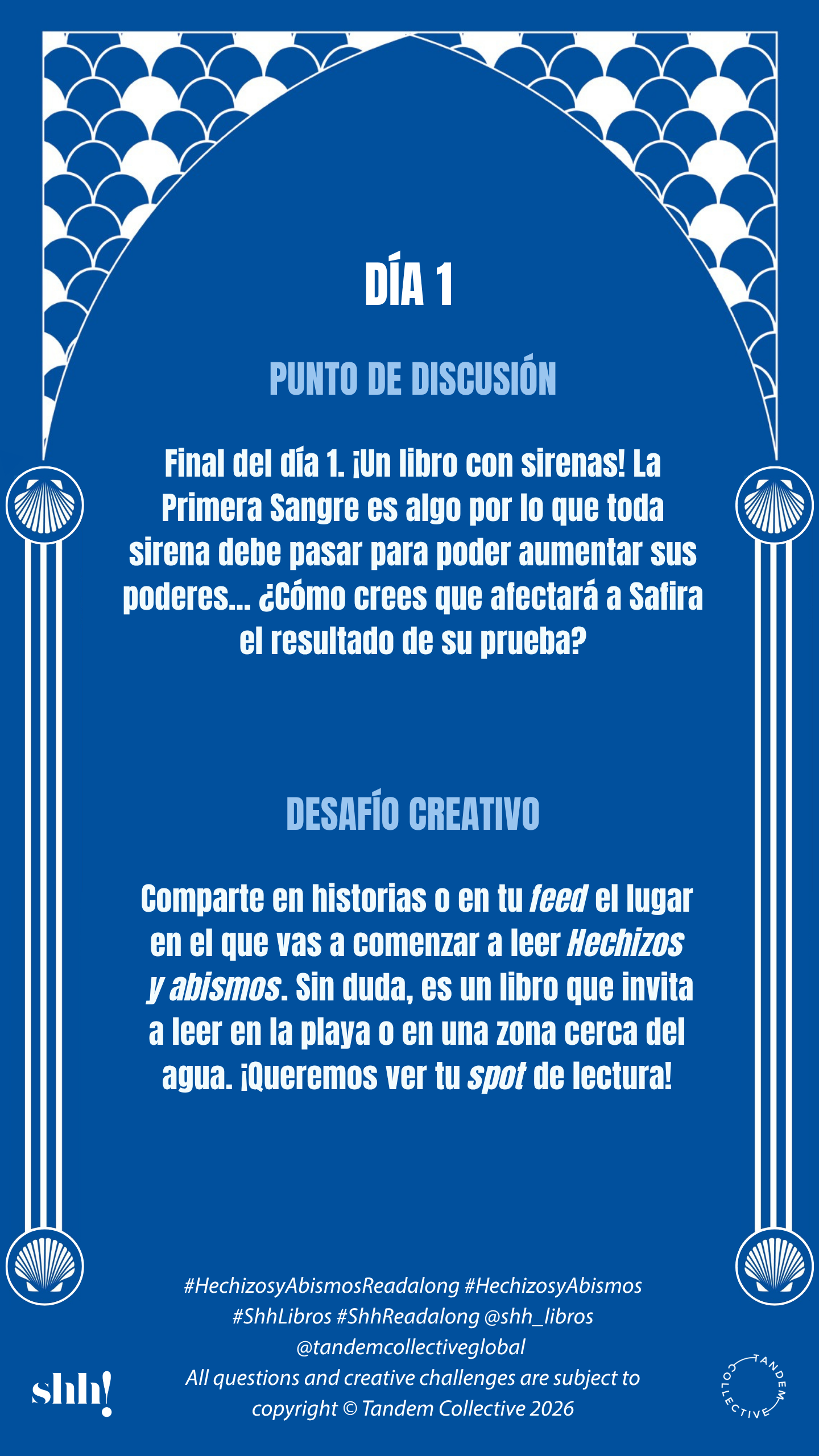 DÍA 1

PUNTO DE DISCUSIÓN

Final del día 1. ¡Un libro con sirenas! La Primera Sangre es algo por lo que toda sirena debe pasar para poder aumentar sus poderes... ¿Cómo crees que afectará a Safira el resultado de su prueba?

DESAFÍO CREATIVO

Comparte en historias o en tu feed el lugar en el que vas a comenzar a leer Hechizos y abismos. Sin duda, es un libro que invita a leer en la playa o en una zona cerca del agua. ¡Queremos ver tu spot de lectura!

#HechizosyAbismosReadalong #HechizosyAbismos #ShhLibros #ShhReadalong @shh_libros @tandemcollectiveglobal All questions and creative challenges are subject to copyright © Tandem Collective 2026

shh!

TANDEM COLLECTIVE